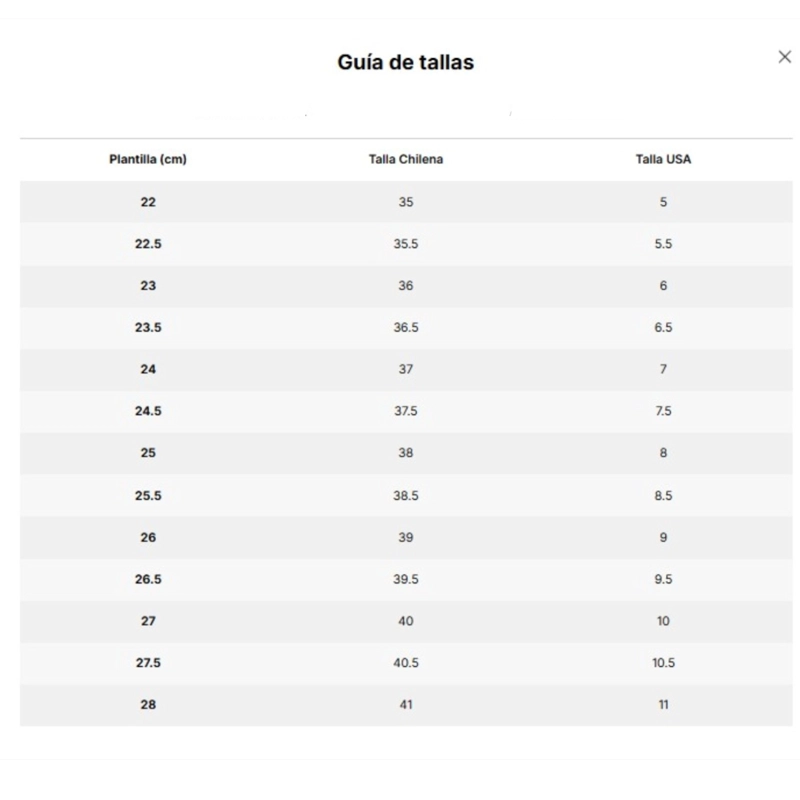 Guía de tallas

×

| Plantilla (cm) | Talla Chilena | Talla USA |
|---|---|---|
| 22 | 35 | 5 |
| 22.5 | 35.5 | 5.5 |
| 23 | 36 | 6 |
| 23.5 | 36.5 | 6.5 |
| 24 | 37 | 7 |
| 24.5 | 37.5 | 7.5 |
| 25 | 38 | 8 |
| 25.5 | 38.5 | 8.5 |
| 26 | 39 | 9 |
| 26.5 | 39.5 | 9.5 |
| 27 | 40 | 10 |
| 27.5 | 40.5 | 10.5 |
| 28 | 41 | 11 |